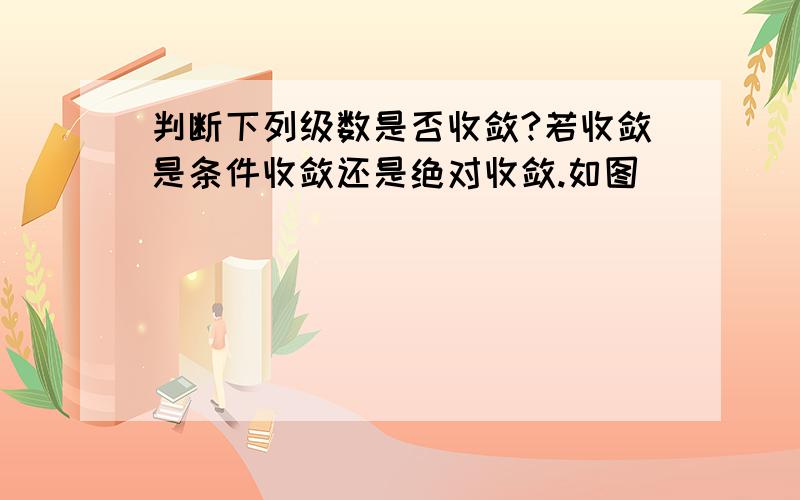 判断下列级数是否收敛?若收敛是条件收敛还是绝对收敛.如图